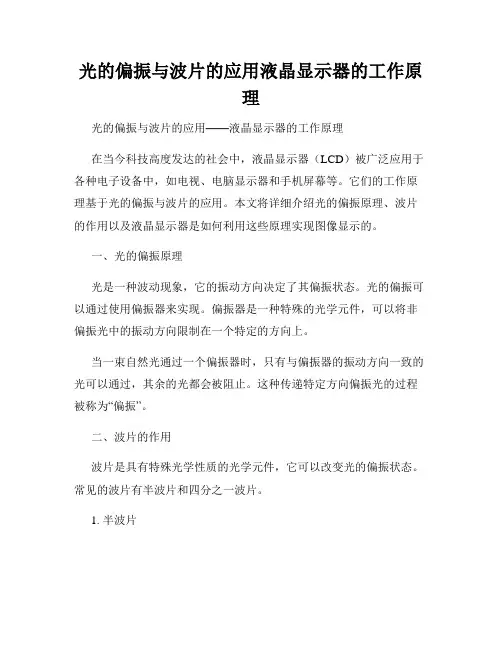 光的偏振与波片的应用液晶显示器的工作原理

光的偏振与波片的应用——液晶显示器的工作原理

在当今科技高度发达的社会中，液晶显示器（LCD）被广泛应用于各种电子设备中，如电视、电脑显示器和手机屏幕等。它们的工作原理基于光的偏振与波片的应用。本文将详细介绍光的偏振原理、波片的作用以及液晶显示器是如何利用这些原理实现图像显示的。

一、光的偏振原理

光是一种波动现象，它的振动方向决定了其偏振状态。光的偏振可以通过使用偏振器来实现。偏振器是一种特殊的光学元件，可以将非偏振光中的振动方向限制在一个特定的方向上。

当一束自然光通过一个偏振器时，只有与偏振器的振动方向一致的光可以通过，其余的光都会被阻止。这种传递特定方向偏振光的过程被称为“偏振”。

二、波片的作用

波片是具有特殊光学性质的光学元件，它可以改变光的偏振状态。常见的波片有半波片和四分之一波片。

1. 半波片